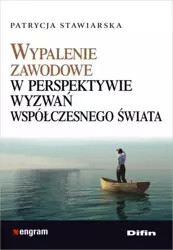 PATRYCJA STAWIARSKA

WYPALENIE ZAWODOWE
W PERSPEKTYWIE WYZWAŃ WSPÓŁCZESNEGO ŚWIATA

engram

Difin